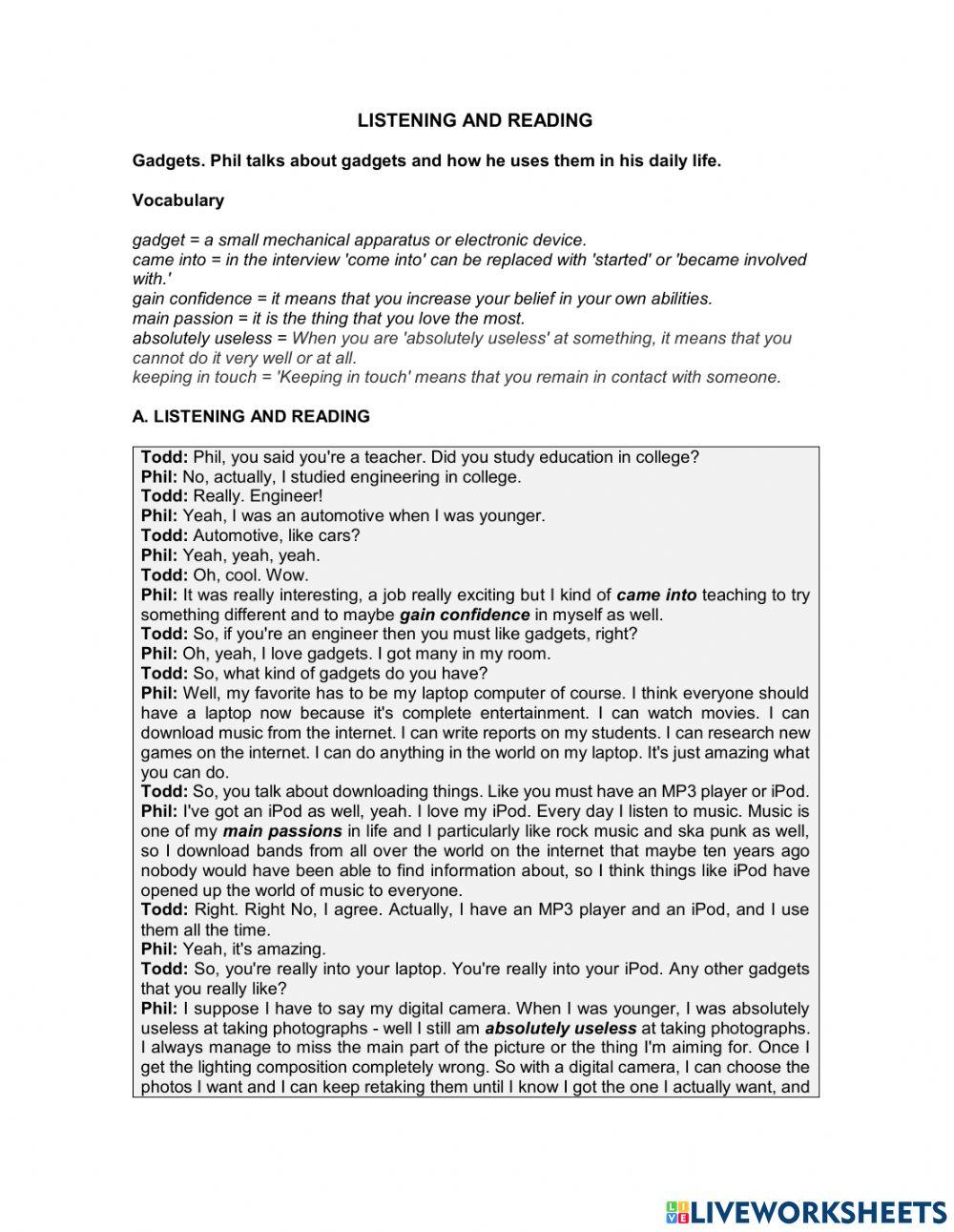 LISTENING AND READING

Gadgets. Phil talks about gadgets and how he uses them in his daily life.

Vocabulary

gadget = a small mechanical apparatus or electronic device.
came into = in the interview 'come into' can be replaced with 'started' or 'became involved with.'
gain confidence = it means that you increase your belief in your own abilities.
main passion = it is the thing that you love the most.
absolutely useless = When you are 'absolutely useless' at something, it means that you cannot do it very well or at all.
keeping in touch = 'Keeping in touch' means that you remain in contact with someone.

A. LISTENING AND READING

Todd: Phil, you said you're a teacher. Did you study education in college?
Phil: No, actually, I studied engineering in college.
Todd: Really. Engineer!
Phil: Yeah, I was an automotive when I was younger.
Todd: Automotive, like cars?
Phil: Yeah, yeah, yeah.
Todd: Oh, cool. Wow.
Phil: It was really interesting, a job really exciting but I kind of came into teaching to try something different and to maybe gain confidence in myself as well.
Todd: So, if you're an engineer then you must like gadgets, right?
Phil: Oh, yeah, I love gadgets. I got many in my room.
Todd: So, what kind of gadgets do you have?
Phil: Well, my favorite has to be my laptop computer of course. I think everyone should have a laptop now because it's complete entertainment. I can watch movies. I can download music from the internet. I can write reports on my students. I can research new games on the internet. I can do anything in the world on my laptop. It's just amazing what you can do.
Todd: So, you talk about downloading things. Like you must have an MP3 player or iPod.
Phil: I've got an iPod as well, yeah. I love my iPod. Every day I listen to music. Music is one of my main passions in life and I particularly like rock music and ska punk as well, so I download bands from all over the world on the internet that maybe ten years ago nobody would have been able to find information about, so I think things like iPod have opened up the world of music to everyone.
Todd: Right. Right No, I agree. Actually, I have an MP3 player and an iPod, and I use them all the time.
Phil: Yeah, it's amazing.
Todd: So, you're really into your laptop. You're really into your iPod. Any other gadgets that you really like?
Phil: I suppose I have to say my digital camera. When I was younger, I was absolutely useless at taking photographs - well I still am absolutely useless at taking photographs. I always manage to miss the main part of the picture or the thing I'm aiming for. Once I get the lighting composition completely wrong. So with a digital camera, I can choose the photos I want and I can keep retaking them until I know I got the one I actually want, and

LIVEWORKSHEETS